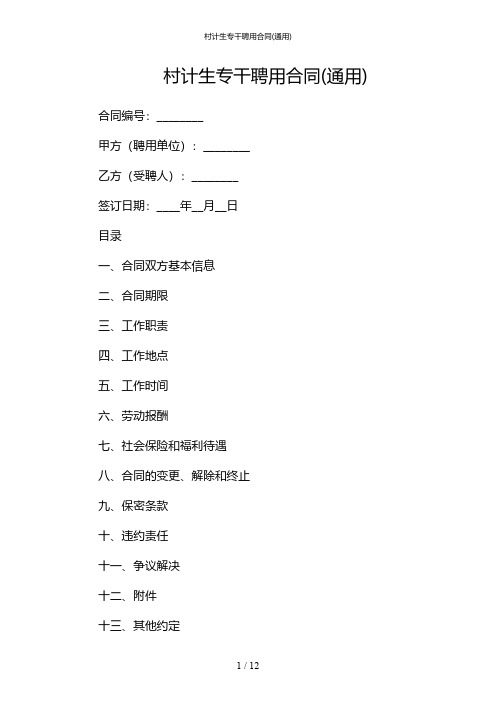 村计生专干聘用合同(通用)

村计生专干聘用合同(通用)

合同编号：________

甲方（聘用单位）：________

乙方（受聘人）：________

签订日期：____年__月__日

目录

一、合同双方基本信息

二、合同期限

三、工作职责

四、工作地点

五、工作时间

六、劳动报酬

七、社会保险和福利待遇

八、合同的变更、解除和终止

九、保密条款

十、违约责任

十一、争议解决

十二、附件

十三、其他约定

1 / 12